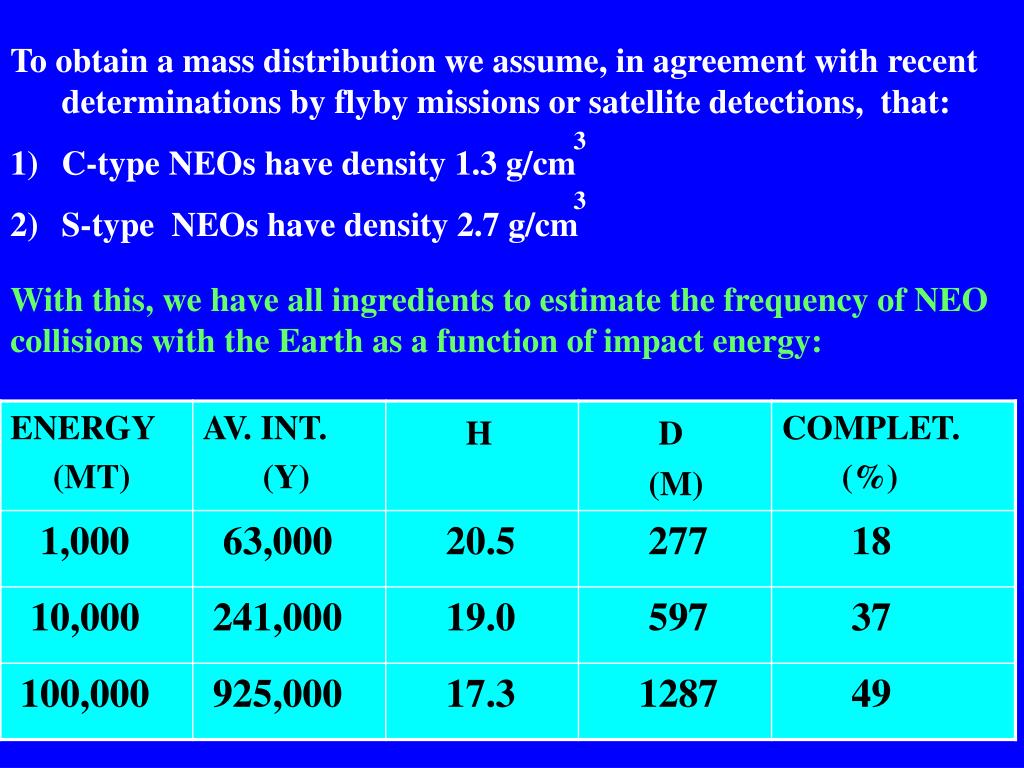 To obtain a mass distribution we assume, in agreement with recent determinations by flyby missions or satellite detections, that:

1) C-type NEOs have density 1.3 g/cm$^3$

2) S-type NEOs have density 2.7 g/cm$^3$

With this, we have all ingredients to estimate the frequency of NEO collisions with the Earth as a function of impact energy:

| ENERGY (MT) | AV. INT. (Y) | H | D (M) | COMPLET. (%) |
|---|---|---|---|---|
| 1,000 | 63,000 | 20.5 | 277 | 18 |
| 10,000 | 241,000 | 19.0 | 597 | 37 |
| 100,000 | 925,000 | 17.3 | 1287 | 49 |